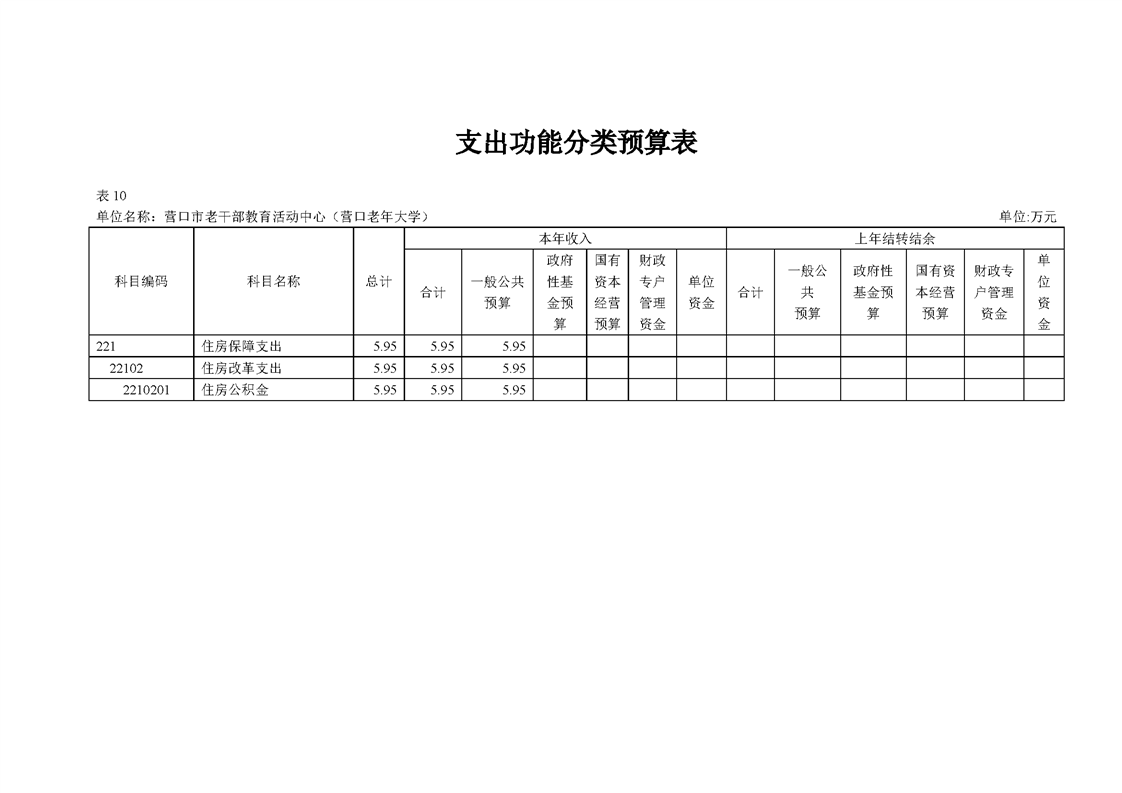 支出功能分类预算表

表10
单位名称：营口市老干部教育活动中心（营口老年大学） 单位:万元

| 科目编码 | 科目名称 | 总计 | 本年收入 | | | | | | 上年结转结余 | | | | | |
|---|---|---|---|---|---|---|---|---|---|---|---|---|---|---|
| | | | 合计 | 一般公共预算 | 政府性基金预算 | 国有资本经营预算 | 财政专户管理资金 | 单位资金 | 合计 | 一般公共预算 | 政府性基金预算 | 国有资本经营预算 | 财政专户管理资金 | 单位资金 |
| 221 | 住房保障支出 | 5.95 | 5.95 | 5.95 | | | | | | | | | | |
| 22102 | 住房改革支出 | 5.95 | 5.95 | 5.95 | | | | | | | | | | |
| 2210201 | 住房公积金 | 5.95 | 5.95 | 5.95 | | | | | | | | | | |